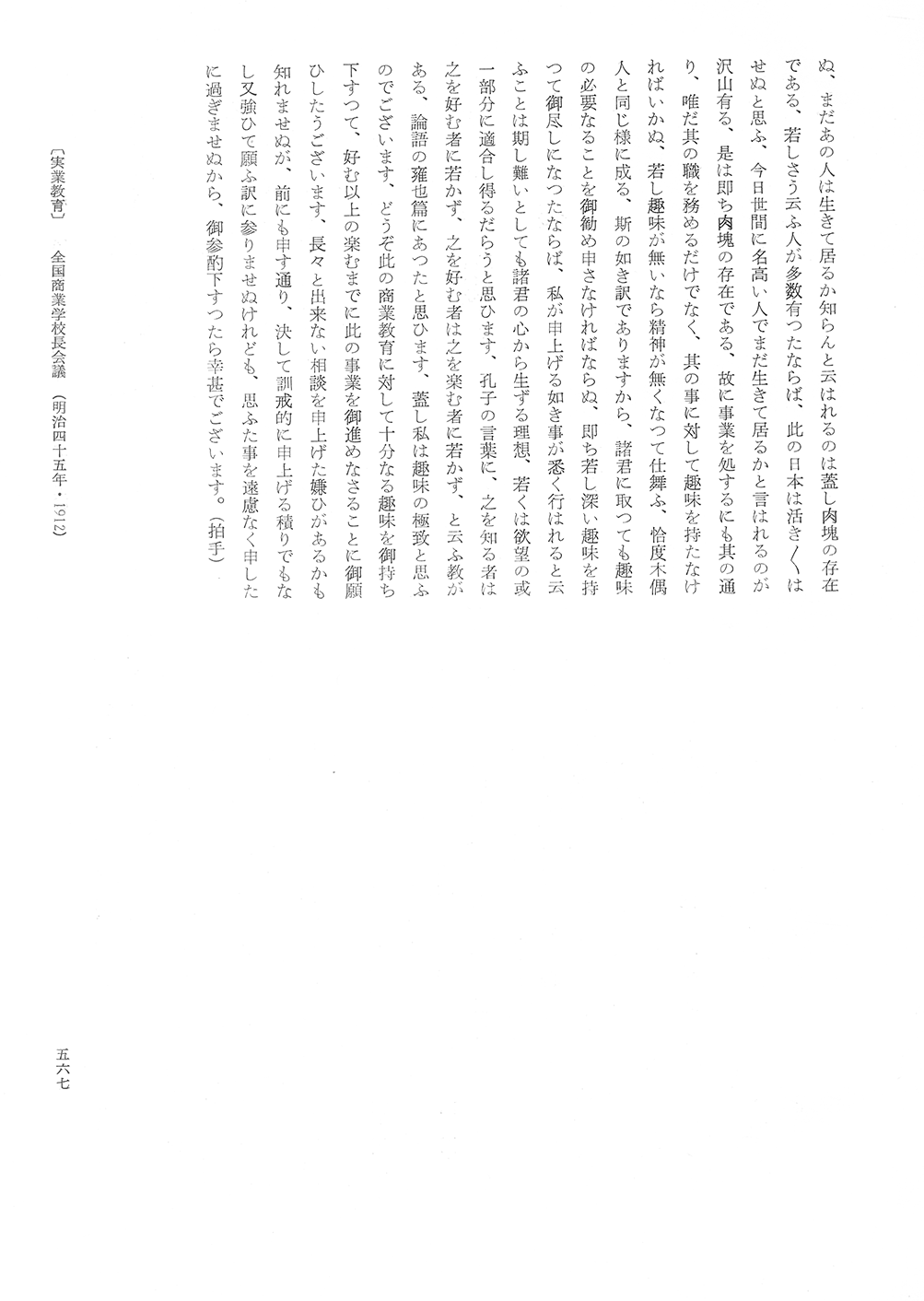 ぬ、まだあの人は生きて居るか知らんと云はれるのは蓋し肉塊の存在である、若しさう云ふ人が多数有つたならば、此の日本は活き〳〵はせぬと思ふ、今日世間に名高い人でまだ生きて居るかと言はれるのが沢山有る、是は即ち肉塊の存在である、故に事業を処するにも其の通り、唯だ其の職を務めるだけでなく、其の事に対して趣味を持たなければいかぬ、若し趣味が無いなら精神が無くなつて仕舞ふ、恰度木偶人と同じ様に成る、斯の如き訳でありますから、諸君に取つても趣味の必要なることを御勧め申さなければならぬ、即ち若し深い趣味を持つて御尽しになつたならば、私が申上げる如き事が悉く行はれると云ふことは期し難いとしても諸君の心から生ずる理想、若くは欲望の或一部分に適合し得るだらうと思ひます、孔子の言葉に、之を知る者は之を好む者に若かず、之を好む者は之を楽む者に若かず、と云ふ教がある、論語の雍也篇にあつたと思ひます、蓋し私は趣味の極致と思ふのでございます、どうぞ此の商業教育に対して十分なる趣味を御持ち下すつて、好む以上の楽むまでに此の事業を御進めなさることに御願ひしたうございます、長々と出来ない相談を申上げた嫌ひがあるかも知れませぬが、前にも申す通り、決して訓戒的に申上げる積りでもなし又強ひて願ふ訳に参りませぬけれども、思ふた事を遠慮なく申したに過ぎませぬから、御参酌下すつたら幸甚でございます。(拍手)

〔実業教育〕　全国商業学校長会議　(明治四十五年・1912)

五六七